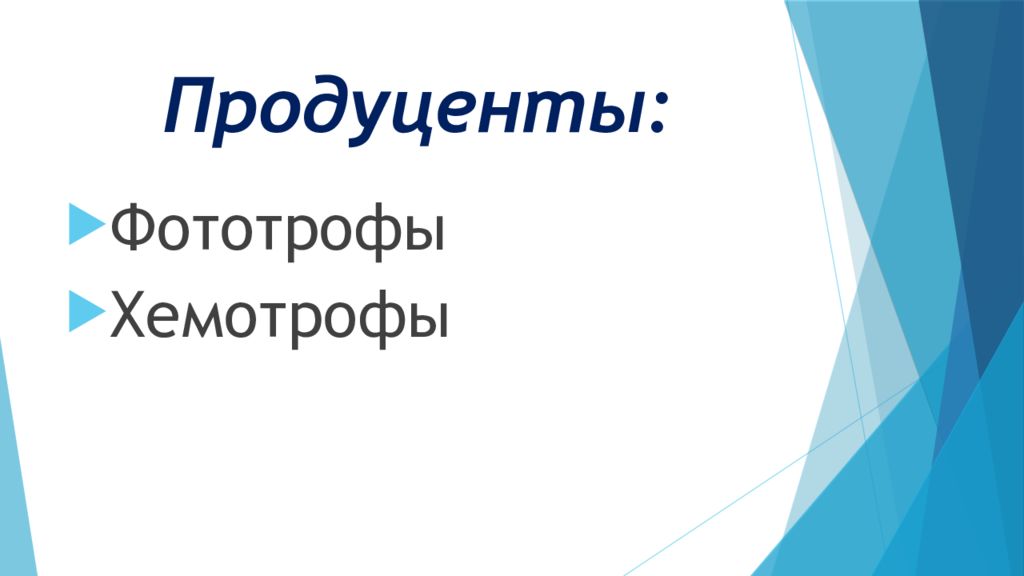 Продуценты:

Фототрофы

Хемотрофы